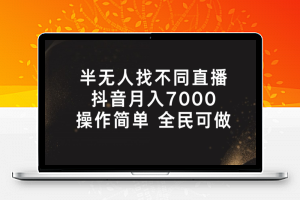 半无人找不同直播
抖音月入7000
操作简单 全民可做